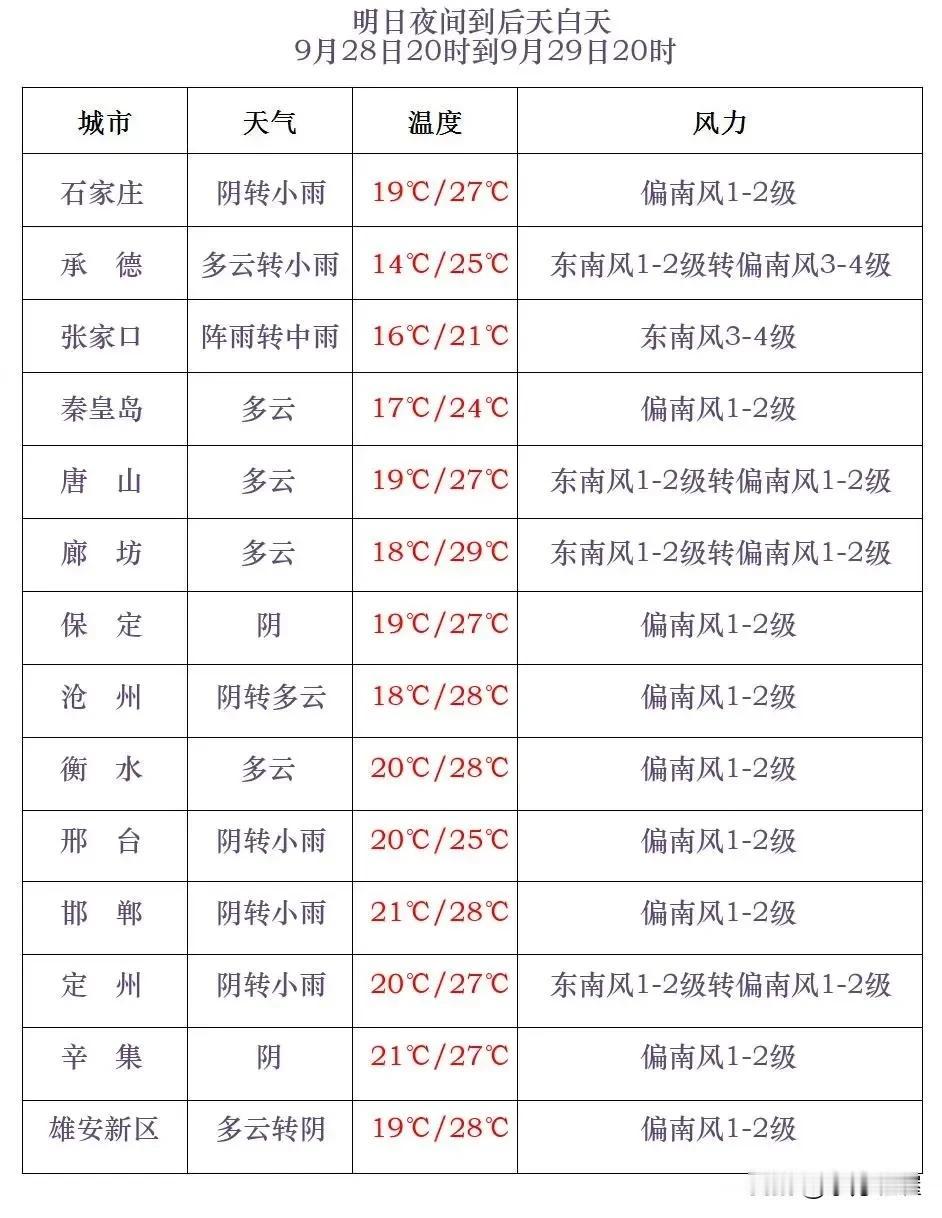 明日夜间到后天白天
9月28日20时到9月29日20时

| 城市 | 天气 | 温度 | 风力 |
|---|---|---|---|
| 石家庄 | 阴转小雨 | 19℃/27℃ | 偏南风1-2级 |
| 承　德 | 多云转小雨 | 14℃/25℃ | 东南风1-2级转偏南风3-4级 |
| 张家口 | 阵雨转中雨 | 16℃/21℃ | 东南风3-4级 |
| 秦皇岛 | 多云 | 17℃/24℃ | 偏南风1-2级 |
| 唐　山 | 多云 | 19℃/27℃ | 东南风1-2级转偏南风1-2级 |
| 廊　坊 | 多云 | 18℃/29℃ | 东南风1-2级转偏南风1-2级 |
| 保　定 | 阴 | 19℃/27℃ | 偏南风1-2级 |
| 沧　州 | 阴转多云 | 18℃/28℃ | 偏南风1-2级 |
| 衡　水 | 多云 | 20℃/28℃ | 偏南风1-2级 |
| 邢　台 | 阴转小雨 | 20℃/25℃ | 偏南风1-2级 |
| 邯　郸 | 阴转小雨 | 21℃/28℃ | 偏南风1-2级 |
| 定　州 | 阴转小雨 | 20℃/27℃ | 东南风1-2级转偏南风1-2级 |
| 辛　集 | 阴 | 21℃/27℃ | 偏南风1-2级 |
| 雄安新区 | 多云转阴 | 19℃/28℃ | 偏南风1-2级 |